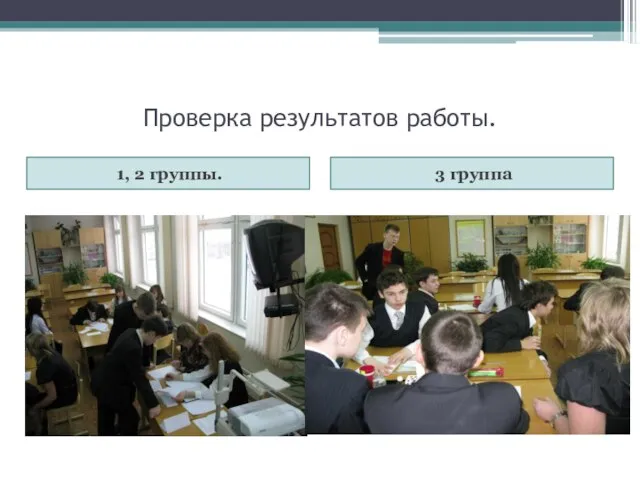 Проверка результатов работы.

1, 2 группы.

3 группа